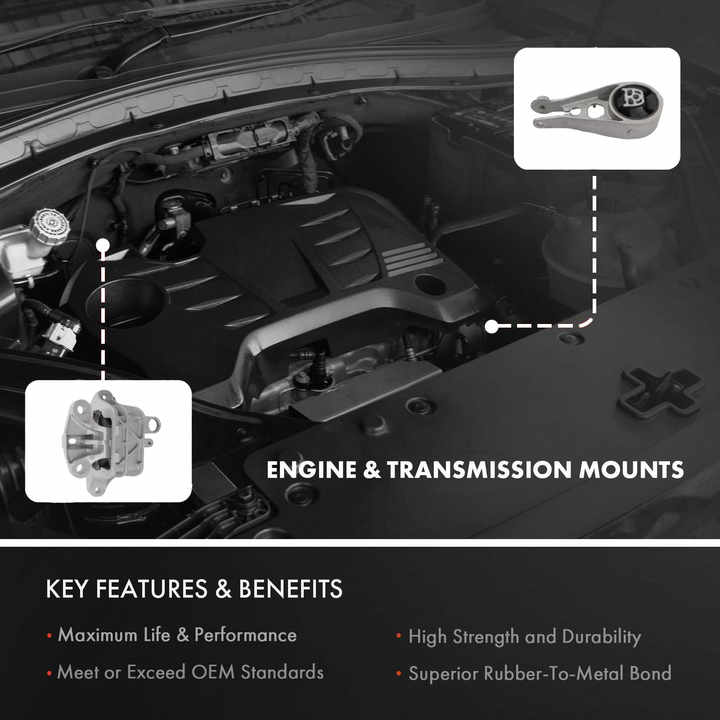 ENGINE & TRANSMISSION MOUNTS

KEY FEATURES & BENEFITS

• Maximum Life & Performance

• Meet or Exceed OEM Standards

• High Strength and Durability

• Superior Rubber-To-Metal Bond